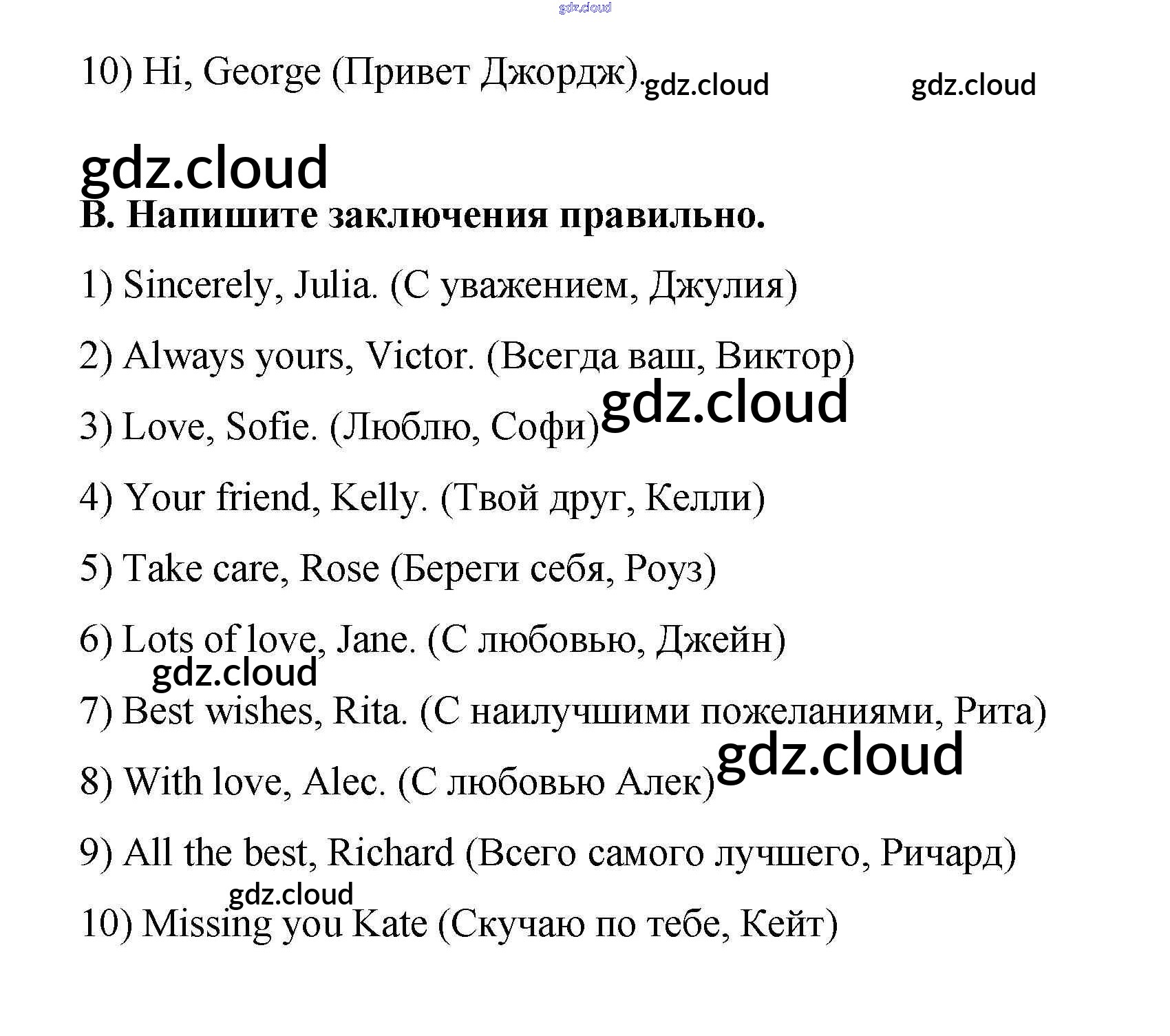 gdz.cloud

10) Hi, George (Привет Джордж). gdz.cloud gdz.cloud

gdz.cloud

B. Напишите заключения правильно.

1) Sincerely, Julia. (С уважением, Джулия)

2) Always yours, Victor. (Всегда ваш, Виктор)

3) Love, Sofie. (Люблю, Софи) gdz.cloud

4) Your friend, Kelly. (Твой друг, Келли)

5) Take care, Rose (Береги себя, Роуз)

6) Lots of love, Jane. (С любовью, Джейн)

gdz.cloud

7) Best wishes, Rita. (С наилучшими пожеланиями, Рита)

8) With love, Alec. (С любовью Алек) gdz.cloud

9) All the best, Richard (Всего самого лучшего, Ричард)

gdz.cloud

10) Missing you Kate (Скучаю по тебе, Кейт)